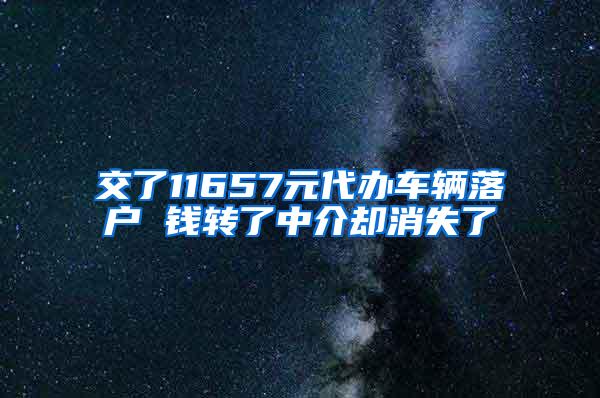 交了11657元代办车辆落户 钱转了中介却消失了